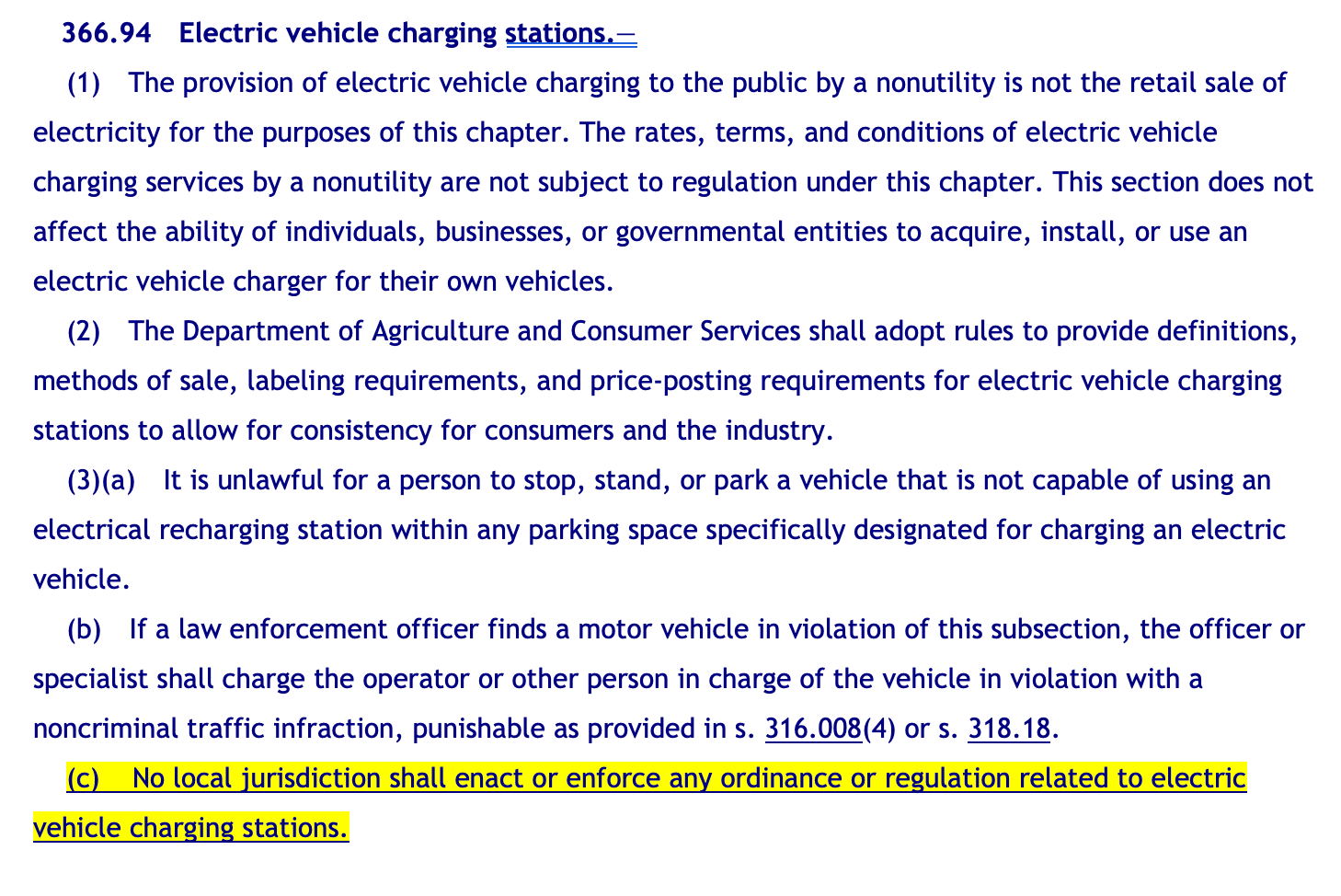 366.94 Electric vehicle charging stations.—

(1) The provision of electric vehicle charging to the public by a nonutility is not the retail sale of electricity for the purposes of this chapter. The rates, terms, and conditions of electric vehicle charging services by a nonutility are not subject to regulation under this chapter. This section does not affect the ability of individuals, businesses, or governmental entities to acquire, install, or use an electric vehicle charger for their own vehicles.

(2) The Department of Agriculture and Consumer Services shall adopt rules to provide definitions, methods of sale, labeling requirements, and price-posting requirements for electric vehicle charging stations to allow for consistency for consumers and the industry.

(3)(a) It is unlawful for a person to stop, stand, or park a vehicle that is not capable of using an electrical recharging station within any parking space specifically designated for charging an electric vehicle.

(b) If a law enforcement officer finds a motor vehicle in violation of this subsection, the officer or specialist shall charge the operator or other person in charge of the vehicle in violation with a noncriminal traffic infraction, punishable as provided in s. 316.008(4) or s. 318.18.

(c) No local jurisdiction shall enact or enforce any ordinance or regulation related to electric vehicle charging stations.